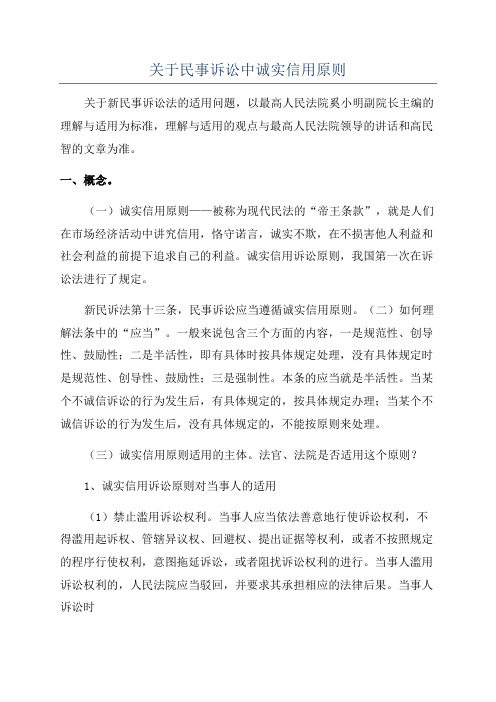 关于民事诉讼中诚实信用原则

关于新民事诉讼法的适用问题，以最高人民法院奚小明副院长主编的理解与适用为标准，理解与适用的观点与最高人民法院领导的讲话和高民智的文章为准。

一、概念。

（一）诚实信用原则——被称为现代民法的“帝王条款”，就是人们在市场经济活动中讲究信用，恪守诺言，诚实不欺，在不损害他人利益和社会利益的前提下追求自己的利益。诚实信用诉讼原则，我国第一次在诉讼法进行了规定。

新民诉法第十三条，民事诉讼应当遵循诚实信用原则。（二）如何理解法条中的“应当”。一般来说包含三个方面的内容，一是规范性、创导性、鼓励性；二是半活性，即有具体时按具体规定处理，没有具体规定时是规范性、创导性、鼓励性；三是强制性。本条的应当就是半活性。当某个不诚信诉讼的行为发生后，有具体规定的，按具体规定办理；当某个不诚信诉讼的行为发生后，没有具体规定的，不能按原则来处理。

（三）诚实信用原则适用的主体。法官、法院是否适用这个原则？

1、诚实信用诉讼原则对当事人的适用

（1）禁止滥用诉讼权利。当事人应当依法善意地行使诉讼权利，不得滥用起诉权、管辖异议权、回避权、提出证据等权利，或者不按照规定的程序行使权利，意图拖延诉讼，或者阻扰诉讼权利的进行。当事人滥用诉讼权利的，人民法院应当驳回，并要求其承担相应的法律后果。当事人诉讼时